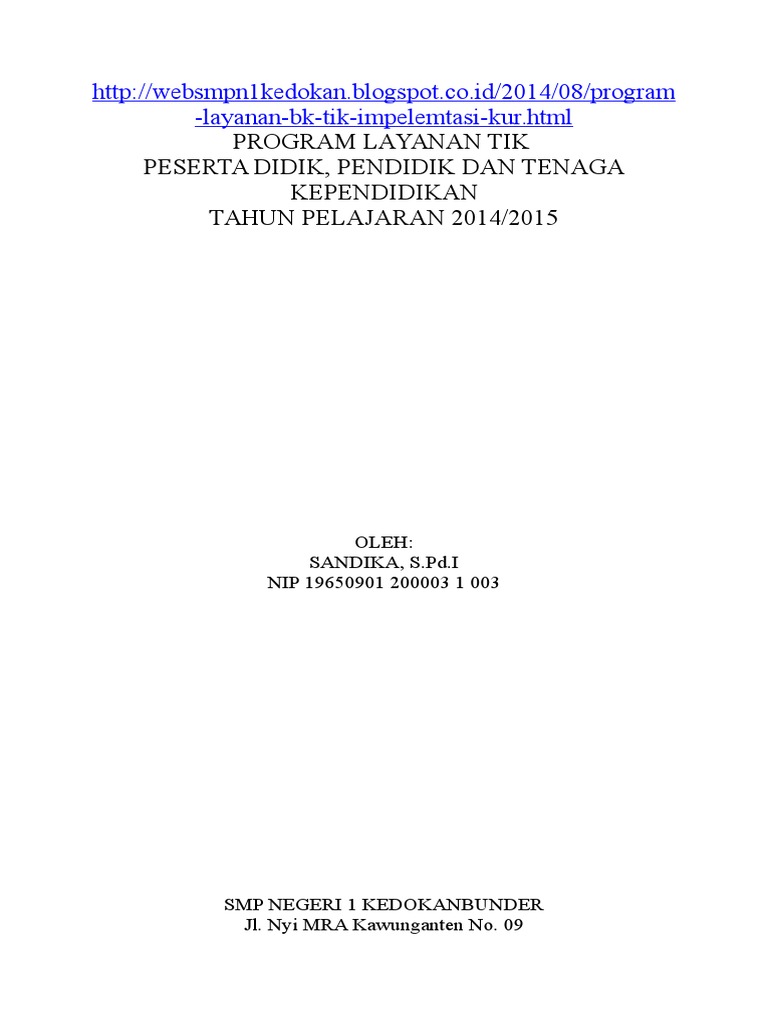 http://websmpn1kedokan.blogspot.co.id/2014/08/program-layanan-bk-tik-impelemtasi-kur.html
PROGRAM LAYANAN TIK
PESERTA DIDIK, PENDIDIK DAN TENAGA KEPENDIDIKAN
TAHUN PELAJARAN 2014/2015

OLEH:
SANDIKA, S.Pd.I
NIP 19650901 200003 1 003

SMP NEGERI 1 KEDOKANBUNDER
Jl. Nyi MRA Kawunganten No. 09